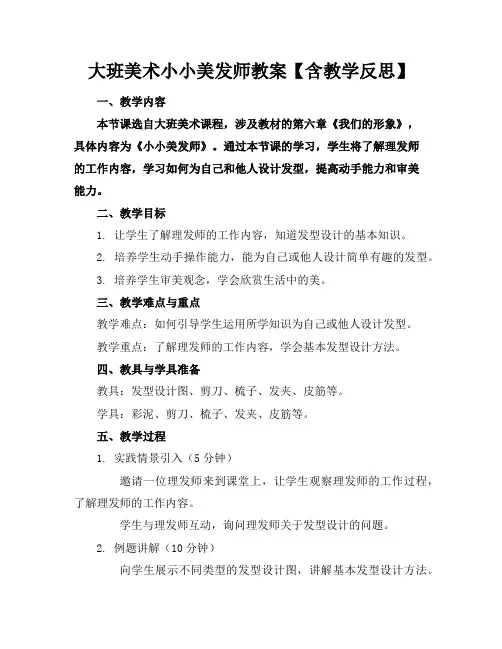 大班美术小小美发师教案【含教学反思】

一、教学内容

本节课选自大班美术课程，涉及教材的第六章《我们的形象》，具体内容为《小小美发师》。通过本节课的学习，学生将了解理发师的工作内容，学习如何为自己和他人设计发型，提高动手能力和审美能力。

二、教学目标

1. 让学生了解理发师的工作内容，知道发型设计的基本知识。

2. 培养学生动手操作能力，能为自己或他人设计简单有趣的发型。

3. 培养学生审美观念，学会欣赏生活中的美。

三、教学难点与重点

教学难点：如何引导学生运用所学知识为自己或他人设计发型。

教学重点：了解理发师的工作内容，学会基本发型设计方法。

四、教具与学具准备

教具：发型设计图、剪刀、梳子、发夹、皮筋等。

学具：彩泥、剪刀、梳子、发夹、皮筋等。

五、教学过程

1. 实践情景引入（5 分钟）

邀请一位理发师来到课堂上，让学生观察理发师的工作过程，了解理发师的工作内容。

学生与理发师互动，询问理发师关于发型设计的问题。

2. 例题讲解（10 分钟）

向学生展示不同类型的发型设计图，讲解基本发型设计方法。